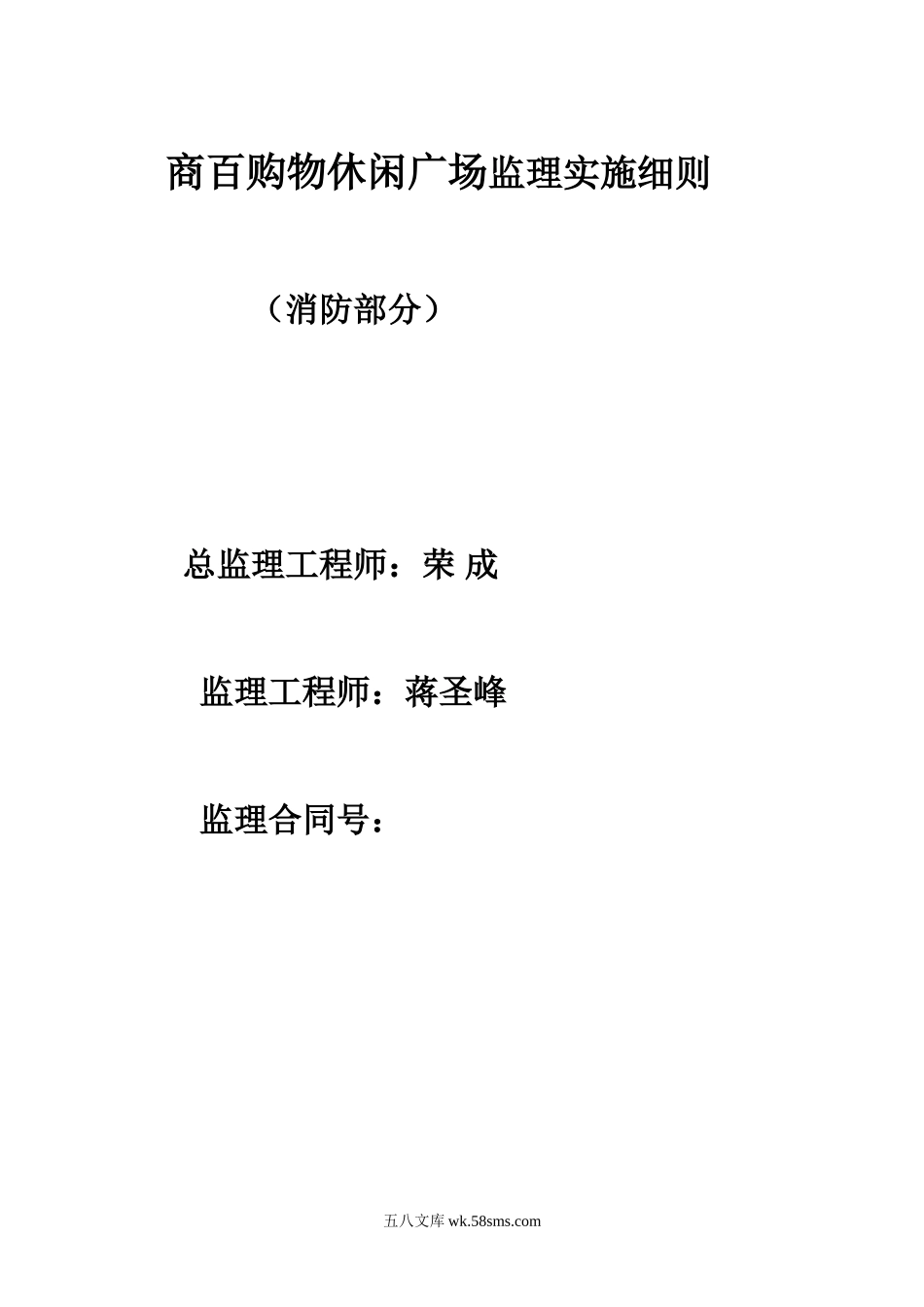 商百购物休闲广场监理实施细则

（消防部分）

总监理工程师：荣 成

监理工程师：蒋圣峰

监理合同号：

五八文库 wk.58sms.com